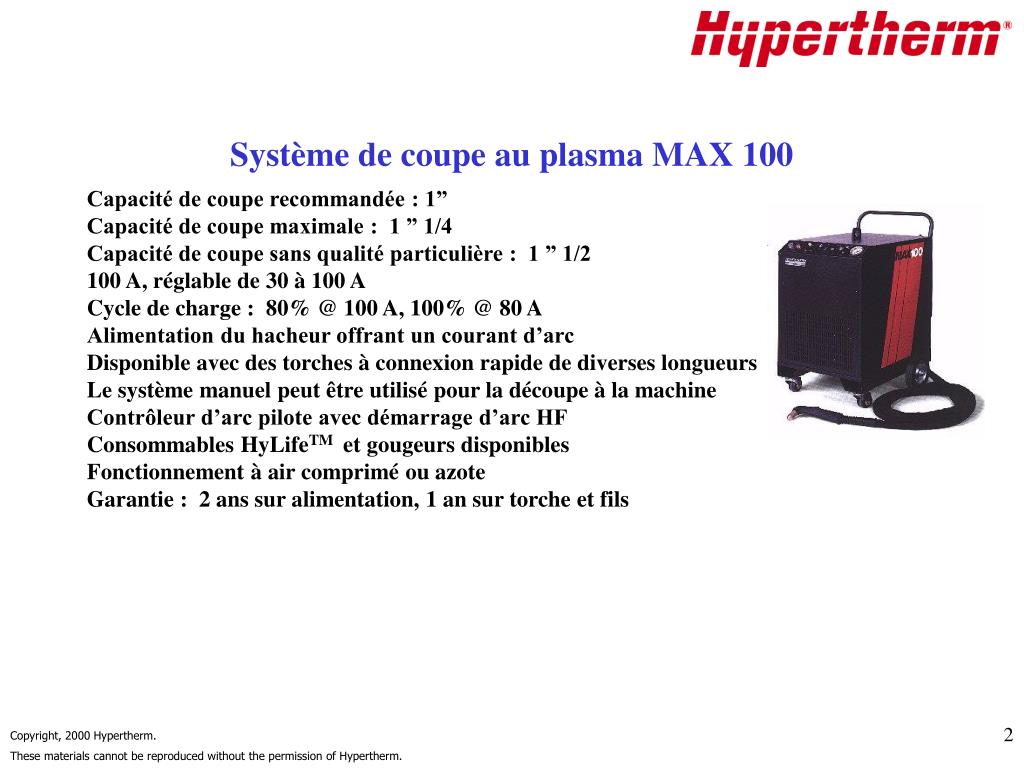 Hypertherm®

Système de coupe au plasma MAX 100

Capacité de coupe recommandée : 1”
Capacité de coupe maximale : 1 ” 1/4
Capacité de coupe sans qualité particulière : 1 ” 1/2
100 A, réglable de 30 à 100 A
Cycle de charge : 80% @ 100 A, 100% @ 80 A
Alimentation du hacheur offrant un courant d’arc
Disponible avec des torches à connexion rapide de diverses longueurs
Le système manuel peut être utilisé pour la découpe à la machine
Contrôleur d’arc pilote avec démarrage d’arc HF
Consommables HyLife$^{TM}$ et gougeurs disponibles
Fonctionnement à air comprimé ou azote
Garantie : 2 ans sur alimentation, 1 an sur torche et fils

MAX 100

Copyright, 2000 Hypertherm.
These materials cannot be reproduced without the permission of Hypertherm.

2